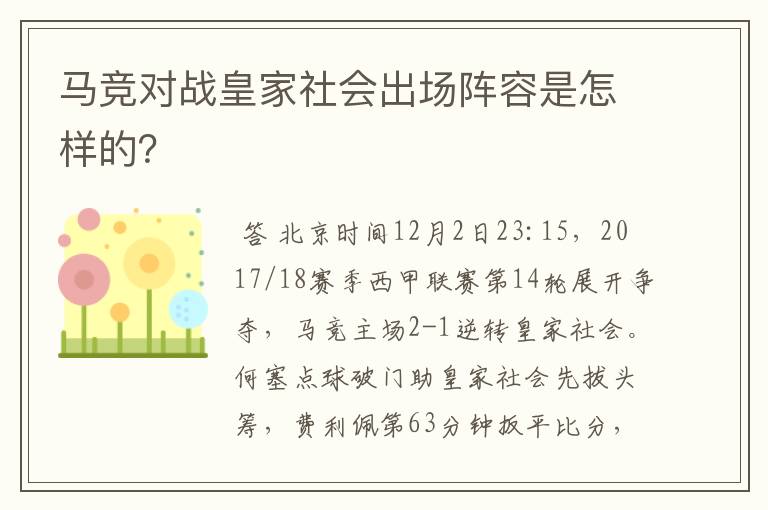 马竞对战皇家社会出场阵容是怎样的?

答 北京时间12月2日23:15，2017/18赛季西甲联赛第14轮展开争夺，马竞主场2-1逆转皇家社会。何塞点球破门助皇家社会先拔头筹，费利佩第63分钟扳平比分，